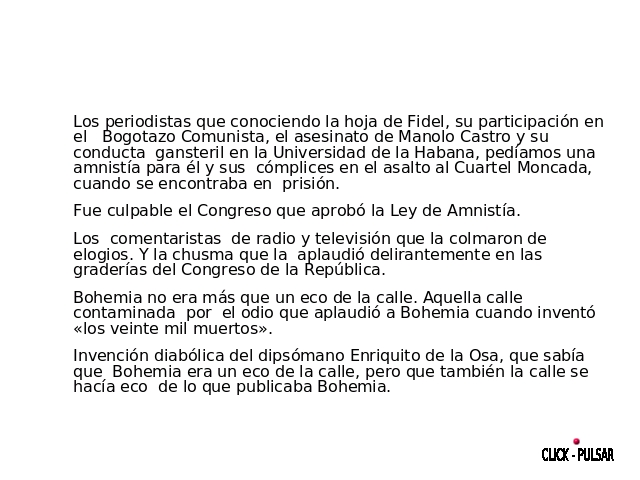 Los periodistas que conociendo la hoja de Fidel, su participación en el Bogotazo Comunista, el asesinato de Manolo Castro y su conducta gansteril en la Universidad de la Habana, pedíamos una amnistía para él y sus cómplices en el asalto al Cuartel Moncada, cuando se encontraba en prisión.

Fue culpable el Congreso que aprobó la Ley de Amnistía.

Los comentaristas de radio y televisión que la colmaron de elogios. Y la chusma que la aplaudió delirantemente en las graderías del Congreso de la República.

Bohemia no era más que un eco de la calle. Aquella calle contaminada por el odio que aplaudió a Bohemia cuando inventó «los veinte mil muertos».

Invención diabólica del dipsómano Enriquito de la Osa, que sabía que Bohemia era un eco de la calle, pero que también la calle se hacía eco de lo que publicaba Bohemia.

CLICK - PULSAR